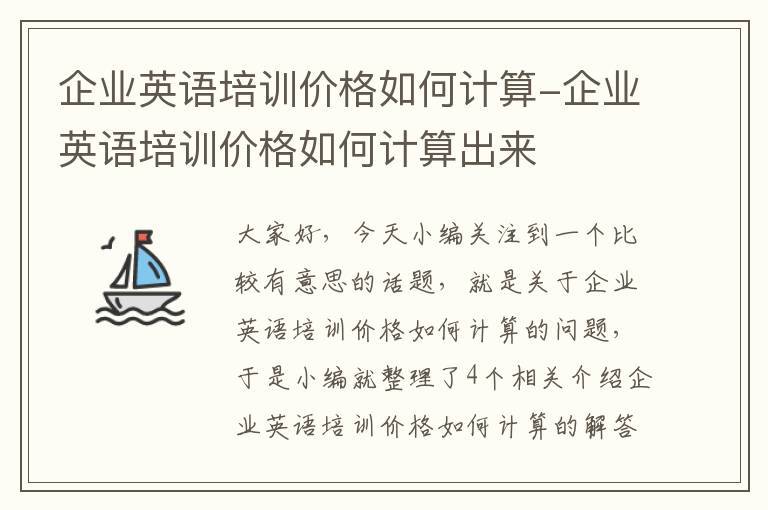 企业英语培训价格如何计算-企业英语培训价格如何计算出来

大家好，今天小编关注到一个比较有意思的话题，就是关于企业英语培训价格如何计算的问题，于是小编就整理了4个相关介绍企业英语培训价格如何计算的解答